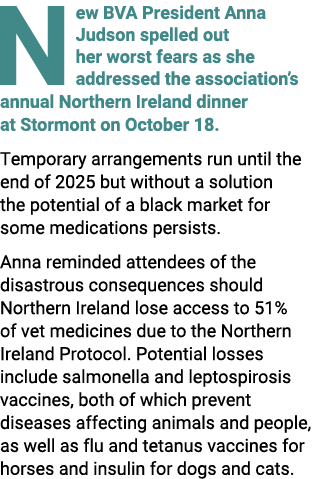 New BVA President Anna Judson spelled out her worst fears as she addressed the association's annual Northern Ireland dinner at Stormont on October 18.

Temporary arrangements run until the end of 2025 but without a solution the potential of a black market for some medications persists.

Anna reminded attendees of the disastrous consequences should Northern Ireland lose access to 51% of vet medicines due to the Northern Ireland Protocol. Potential losses include salmonella and leptospirosis vaccines, both of which prevent diseases affecting animals and people, as well as flu and tetanus vaccines for horses and insulin for dogs and cats.